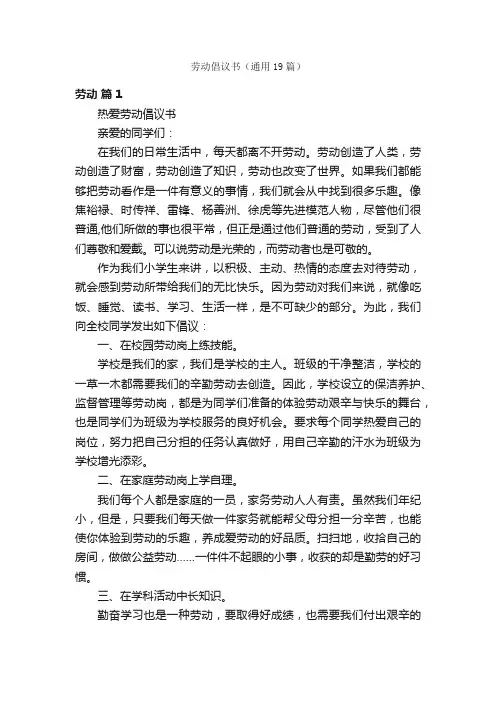 劳动倡议书（通用 19 篇）

劳动 篇 1

热爱劳动倡议书

亲爱的同学们：

在我们的日常生活中，每天都离不开劳动。劳动创造了人类，劳动创造了财富，劳动创造了知识，劳动也改变了世界。如果我们都能够把劳动看作是一件有意义的事情，我们就会从中找到很多乐趣。像焦裕禄、时传祥、雷锋、杨善洲、徐虎等先进模范人物，尽管他们很普通,他们所做的事也很平常，但正是通过他们普通的劳动，受到了人们尊敬和爱戴。可以说劳动是光荣的，而劳动者也是可敬的。

作为我们小学生来讲，以积极、主动、热情的态度去对待劳动，就会感到劳动所带给我们的无比快乐。因为劳动对我们来说，就像吃饭、睡觉、读书、学习、生活一样，是不可缺少的部分。为此，我们向全校同学发出如下倡议：

一、在校园劳动岗上练技能。

学校是我们的家，我们是学校的主人。班级的干净整洁，学校的一草一木都需要我们的辛勤劳动去创造。因此，学校设立的保洁养护、监督管理等劳动岗，都是为同学们准备的体验劳动艰辛与快乐的舞台，也是同学们为班级为学校服务的良好机会。要求每个同学热爱自己的岗位，努力把自己分担的任务认真做好，用自己辛勤的汗水为班级为学校增光添彩。

二、在家庭劳动岗上学自理。

我们每个人都是家庭的一员，家务劳动人人有责。虽然我们年纪小，但是，只要我们每天做一件家务就能帮父母分担一分辛苦，也能使你体验到劳动的乐趣，养成爱劳动的好品质。扫扫地，收拾自己的房间，做做公益劳动……一件件不起眼的小事，收获的却是勤劳的好习惯。

三、在学科活动中长知识。

勤奋学习也是一种劳动，要取得好成绩，也需要我们付出艰辛的